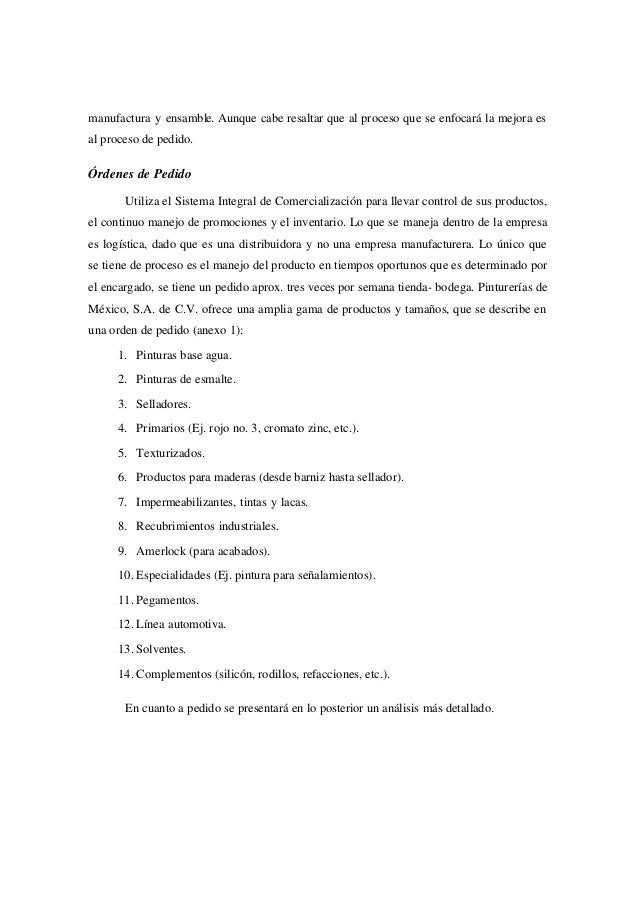 manufactura y ensamble. Aunque cabe resaltar que al proceso que se enfocará la mejora es al proceso de pedido.

Órdenes de Pedido

Utiliza el Sistema Integral de Comercialización para llevar control de sus productos, el continuo manejo de promociones y el inventario. Lo que se maneja dentro de la empresa es logística, dado que es una distribuidora y no una empresa manufacturera. Lo único que se tiene de proceso es el manejo del producto en tiempos oportunos que es determinado por el encargado, se tiene un pedido aprox. tres veces por semana tienda- bodega. Pinturerías de México, S.A. de C.V. ofrece una amplia gama de productos y tamaños, que se describe en una orden de pedido (anexo 1):

1. Pinturas base agua.
2. Pinturas de esmalte.
3. Selladores.
4. Primarios (Ej. rojo no. 3, cromato zinc, etc.).
5. Texturizados.
6. Productos para maderas (desde barniz hasta sellador).
7. Impermeabilizantes, tintas y lacas.
8. Recubrimientos industriales.
9. Amerlock (para acabados).
10. Especialidades (Ej. pintura para señalamientos).
11. Pegamentos.
12. Línea automotiva.
13. Solventes.
14. Complementos (silicón, rodillos, refacciones, etc.).

En cuanto a pedido se presentará en lo posterior un análisis más detallado.